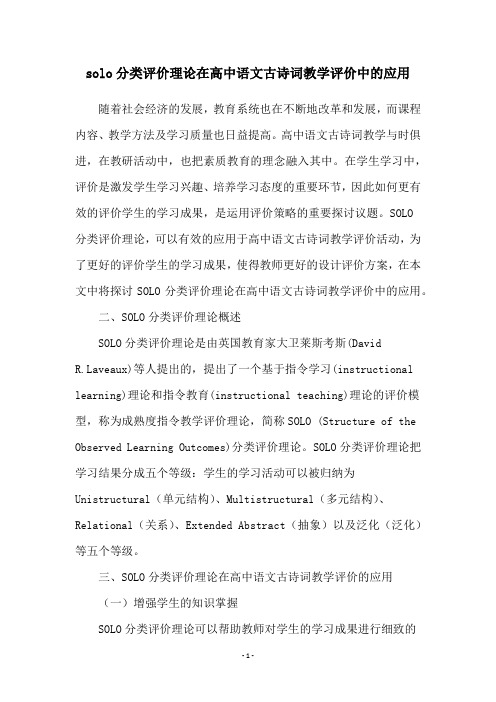 solo 分类评价理论在高中语文古诗词教学评价中的应用

随着社会经济的发展，教育系统也在不断地改革和发展，而课程内容、教学方法及学习质量也日益提高。高中语文古诗词教学与时俱进，在教研活动中，也把素质教育的理念融入其中。在学生学习中，评价是激发学生学习兴趣、培养学习态度的重要环节，因此如何更有效的评价学生的学习成果，是运用评价策略的重要探讨议题。SOLO 分类评价理论，可以有效的应用于高中语文古诗词教学评价活动，为了更好的评价学生的学习成果，使得教师更好的设计评价方案，在本文中将探讨 SOLO 分类评价理论在高中语文古诗词教学评价中的应用。

二、SOLO 分类评价理论概述

SOLO 分类评价理论是由英国教育家大卫莱斯考斯(David R.Laveaux)等人提出的，提出了一个基于指令学习(instructional learning)理论和指令教育(instructional teaching)理论的评价模型，称为成熟度指令教学评价理论，简称 SOLO (Structure of the Observed Learning Outcomes)分类评价理论。SOLO 分类评价理论把学习结果分成五个等级：学生的学习活动可以被归纳为 Unistructural（单元结构）、Multistructural（多元结构）、Relational（关系）、Extended Abstract（抽象）以及泛化（泛化）等五个等级。

三、SOLO 分类评价理论在高中语文古诗词教学评价的应用

（一）增强学生的知识掌握

SOLO 分类评价理论可以帮助教师对学生的学习成果进行细致的

-1-